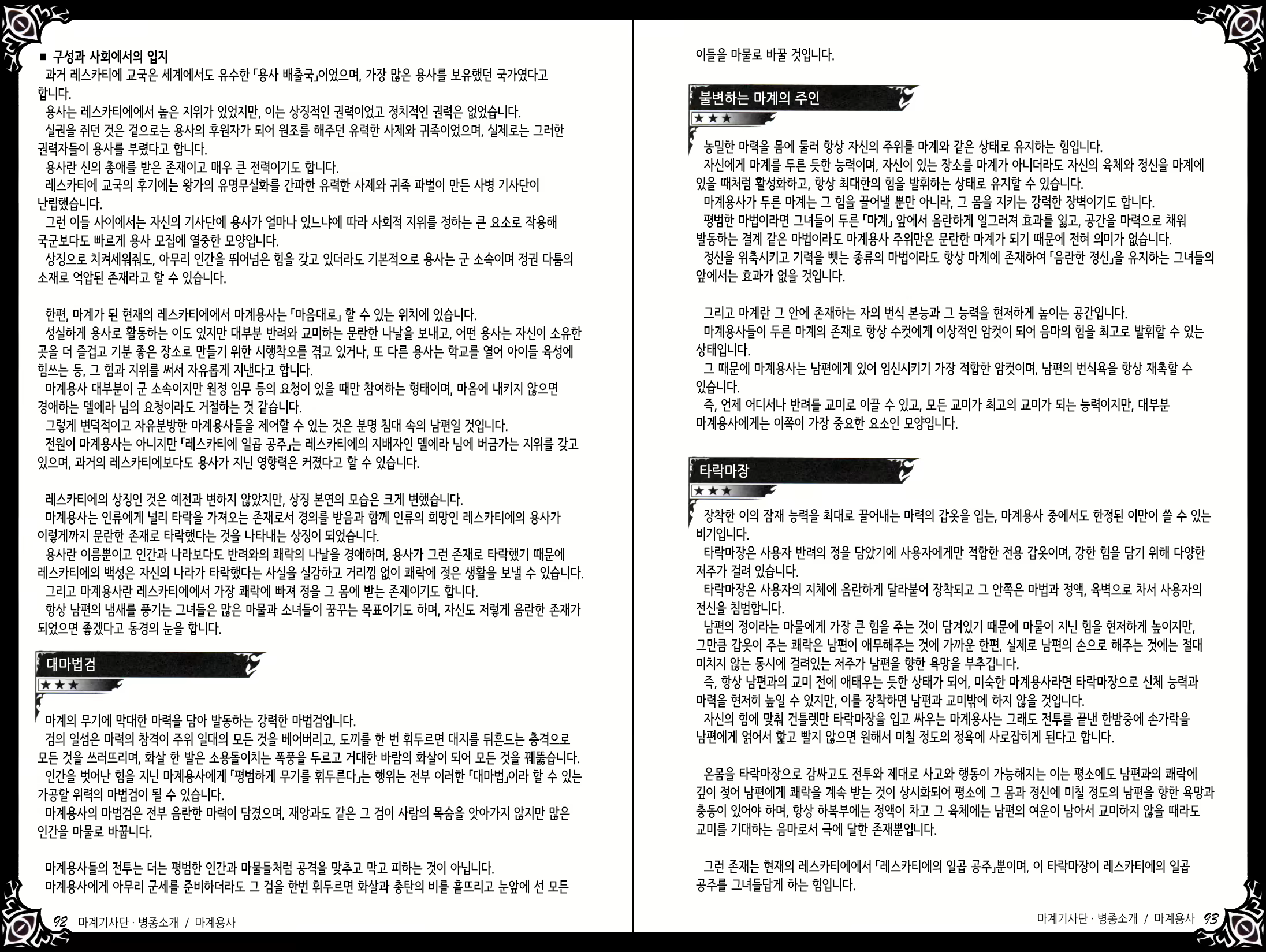 ■ 구성과 사회에서의 입지

과거 레스카티에 교국은 세계에서도 유수한 「용사 배출국」이었으며, 가장 많은 용사를 보유했던 국가였다고 합니다.

용사는 레스카티에에서 높은 지위가 있었지만, 이는 상징적인 권력이었고 정치적인 권력은 없었습니다.

실권을 쥐던 것은 겉으로는 용사의 후원자가 되어 원조를 해주던 유력한 사제와 귀족이었으며, 실제로는 그러한 권력자들이 용사를 부렸다고 합니다.

용사란 신의 총애를 받은 존재이고 매우 큰 전력이기도 합니다.

레스카티에 교국의 후기에는 왕가의 유명무실화를 간파한 유력한 사제와 귀족 파벌이 만든 사병 기사단이 난립했습니다.

그런 이들 사이에서는 자신의 기사단에 용사가 얼마나 있느냐에 따라 사회적 지위를 정하는 큰 요소로 작용해 국군보다도 빠르게 용사 모집에 열중한 모양입니다.

상징으로 치켜세워줘도, 아무리 인간을 뛰어넘은 힘을 갖고 있더라도 기본적으로 용사는 군 소속이며 정권 다툼의 소재로 억압된 존재라고 할 수 있습니다.

한편, 마계가 된 현재의 레스카티에에서 마계용사는 「마음대로」 할 수 있는 위치에 있습니다.

성실하게 용사로 활동하는 이도 있지만 대부분 반려와 교미하는 문란한 나날을 보내고, 어떤 용사는 자신이 소유한 곳을 더 즐겁고 기분 좋은 장소로 만들기 위한 시행착오를 겪고 있거나, 또 다른 용사는 학교를 열어 아이들 육성에 힘쓰는 등, 그 힘과 지위를 써서 자유롭게 지낸다고 합니다.

마계용사 대부분이 군 소속이지만 원정 임무 등의 요청이 있을 때만 참여하는 형태이며, 마음에 내키지 않으면 경애하는 델에라 님의 요청이라도 거절하는 것 같습니다.

그렇게 변덕적이고 자유분방한 마계용사들을 제어할 수 있는 것은 분명 침대 속의 남편일 것입니다.

전원이 마계용사는 아니지만 「레스카티에 일곱 공주」는 레스카티에의 지배자인 델에라 님에 버금가는 지위를 갖고 있으며, 과거의 레스카티에보다도 용사가 지닌 영향력은 커졌다고 할 수 있습니다.

레스카티에의 상징인 것은 예전과 변하지 않았지만, 상징 본연의 모습은 크게 변했습니다.

마계용사는 인류에게 널리 타락을 가져오는 존재로서 경의를 받음과 함께 인류의 희망인 레스카티에의 용사가 이렇게까지 문란한 존재로 타락했다는 것을 나타내는 상징이 되었습니다.

용사란 이름뿐이고 인간과 나라보다도 반려와의 쾌락의 나날을 경애하며, 용사가 그런 존재로 타락했기 때문에 레스카티에의 백성은 자신의 나라가 타락했다는 사실을 실감하고 거리낌 없이 쾌락에 젖은 생활을 보낼 수 있습니다.

그리고 마계용사란 레스카티에에서 가장 쾌락에 빠져 정을 그 몸에 받는 존재이기도 합니다.

항상 남편의 냄새를 풍기는 그녀들은 많은 마물과 소녀들이 꿈꾸는 목표이기도 하며, 자신도 저렇게 음란한 존재가 되었으면 좋겠다고 동경의 눈을 합니다.

대마법검
★★★

마계의 무기에 막대한 마력을 담아 발동하는 강력한 마법검입니다.

검의 일섬은 마력의 참격이 주위 일대의 모든 것을 베어버리고, 도끼를 한 번 휘두르면 대지를 뒤흔드는 충격으로 모든 것을 쓰러뜨리며, 화살 한 발은 소용돌이치는 폭풍을 두르고 거대한 바람의 화살이 되어 모든 것을 꿰뚫습니다.

인간을 벗어난 힘을 지닌 마계용사에게 「평범하게 무기를 휘두른다」는 행위는 전부 이러한 「대마법」이라 할 수 있는 가공할 위력의 마법검이 될 수 있습니다.

마계용사의 마법검은 전부 음란한 마력이 담겼으며, 재앙과도 같은 그 검이 사람의 목숨을 앗아가지 않지만 많은 인간을 마물로 바꿉니다.

마계용사들의 전투는 더는 평범한 인간과 마물들처럼 공격을 맞추고 막고 피하는 것이 아닙니다.

마계용사에게 아무리 군세를 준비하더라도 그 검을 한번 휘두르면 화살과 총탄의 비를 흩뜨리고 눈앞에 선 모든 이들을 마물로 바꿀 것입니다.

불변하는 마계의 주인
★★★

농밀한 마력을 몸에 둘러 항상 자신의 주위를 마계와 같은 상태로 유지하는 힘입니다.

자신에게 마계를 두른 듯한 능력이며, 자신이 있는 장소를 마계가 아니더라도 자신의 육체와 정신을 마계에 있을 때처럼 활성화하고, 항상 최대한의 힘을 발휘하는 상태로 유지할 수 있습니다.

마계용사가 두른 마계는 그 힘을 끌어낼 뿐만 아니라, 그 몸을 지키는 강력한 장벽이기도 합니다.

평범한 마법이라면 그녀들이 두른 「마계」 앞에서 음란하게 일그러져 효과를 잃고, 공간을 마력으로 채워 발동하는 결계 같은 마법이라도 마계용사 주위만은 문란한 마계가 되기 때문에 전혀 의미가 없습니다.

정신을 위축시키고 기력을 뺏는 종류의 마법이라도 항상 마계에 존재하여 「음란한 정신」을 유지하는 그녀들의 앞에서는 효과가 없을 것입니다.

그리고 마계란 그 안에 존재하는 자의 번식 본능과 그 능력을 현저하게 높이는 공간입니다.

마계용사들이 두른 마계의 존재로 항상 수컷에게 이상적인 암컷이 되어 음마의 힘을 최고로 발휘할 수 있는 상태입니다.

그 때문에 마계용사는 남편에게 있어 임신시키기 가장 적합한 암컷이며, 남편의 번식욕을 항상 재촉할 수 있습니다.

즉, 언제 어디서나 반려를 교미로 이끌 수 있고, 모든 교미가 최고의 교미가 되는 능력이지만, 대부분 마계용사에게는 이쪽이 가장 중요한 요소인 모양입니다.

타락마장
★★★

장착한 이의 잠재 능력을 최대로 끌어내는 마력의 갑옷을 입는, 마계용사 중에서도 한정된 이만이 쓸 수 있는 비기입니다.

타락마장은 사용자 반려의 정을 담았기에 사용자에게만 적합한 전용 갑옷이며, 강한 힘을 담기 위해 다양한 저주가 걸려 있습니다.

타락마장은 사용자의 지체에 음란하게 달라붙어 장착되고 그 안쪽은 마법과 정액, 육벽으로 차서 사용자의 전신을 침범합니다.

남편의 정이라는 마물에게 가장 큰 힘을 주는 것이 담겨있기 때문에 마물이 지닌 힘을 현저하게 높이지만, 그만큼 갑옷이 주는 쾌락은 남편이 애무해주는 것에 가까운 한편, 실제로 남편의 손으로 해주는 것에는 절대 미치지 않는 동시에 걸려있는 저주가 남편을 향한 욕망을 부추깁니다.

즉, 항상 남편과의 교미 전에 애태우는 듯한 상태가 되어, 미숙한 마계용사라면 타락마장으로 신체 능력과 마력을 현저히 높일 수 있지만, 이를 장착하면 남편과 교미밖에 하지 않을 것입니다.

자신의 힘에 맞춰 건틀렛만 타락마장을 입고 싸우는 마계용사는 그래도 전투를 끝낸 한밤중에 손가락을 남편에게 얽어서 핥고 빨지 않으면 원해서 미칠 정도의 정욕에 사로잡히게 된다고 합니다.

온몸을 타락마장으로 감싸고도 전투와 제대로 사고와 행동이 가능해지는 이는 평소에도 남편과의 쾌락에 깊이 젖어 남편에게 쾌락을 계속 받는 것이 상시화되어 평소에 그 몸과 정신에 미칠 정도의 남편을 향한 욕망과 충동이 있어야 하며, 항상 하복부에는 정액이 차고 그 육체에는 남편의 여운이 남아서 교미하지 않을 때라도 교미를 기대하는 음마로서 극에 달한 존재뿐입니다.

그런 존재는 현재의 레스카티에에서 「레스카티에의 일곱 공주」뿐이며, 이 타락마장이 레스카티에의 일곱 공주를 그녀들답게 하는 힘입니다.

92 마계기사단 · 병종소개 / 마계용사

마계기사단 · 병종소개 / 마계용사 93